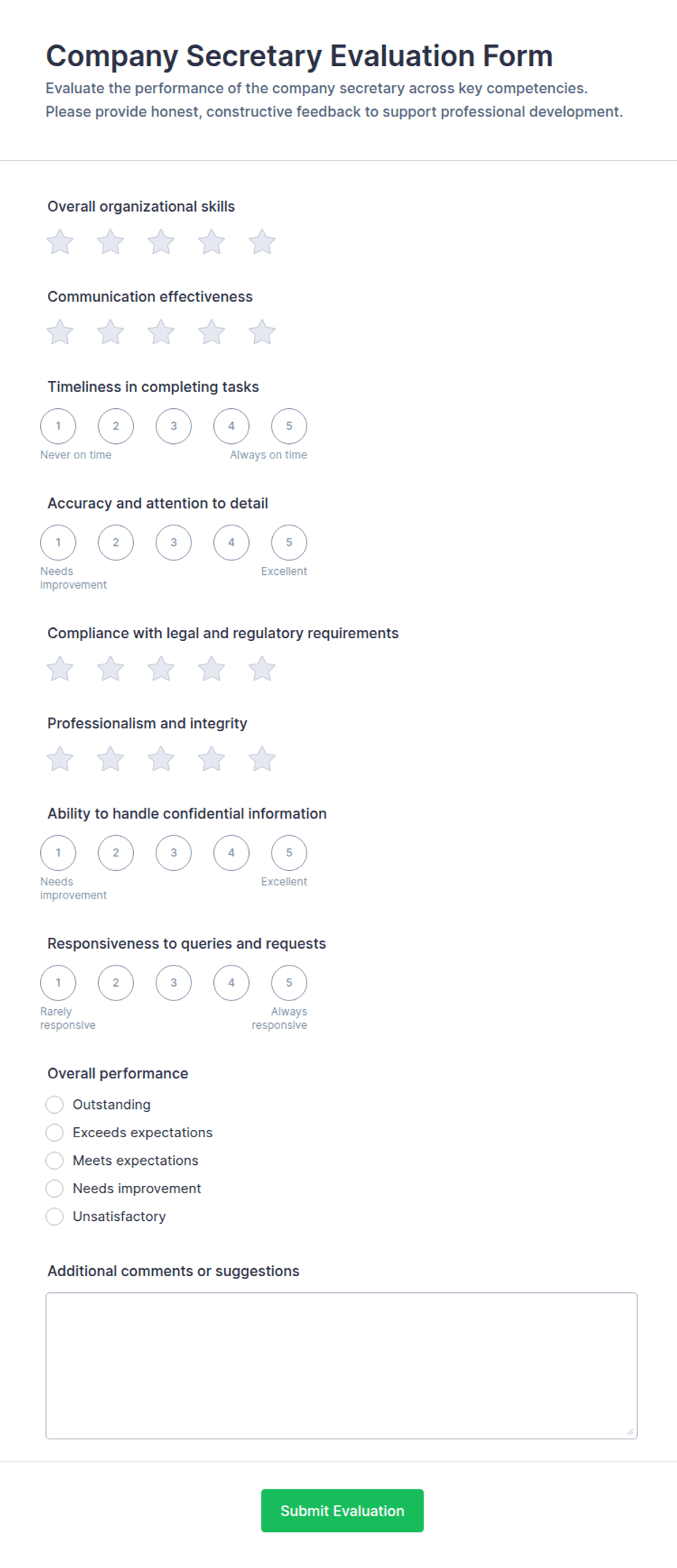 Company Secretary Evaluation Form

Evaluate the performance of the company secretary across key competencies. Please provide honest, constructive feedback to support professional development.

Overall organizational skills

Communication effectiveness

Timeliness in completing tasks

1 2 3 4 5

Never on time Always on time

Accuracy and attention to detail

1 2 3 4 5

Needs improvement Excellent

Compliance with legal and regulatory requirements

Professionalism and integrity

Ability to handle confidential information

1 2 3 4 5

Needs improvement Excellent

Responsiveness to queries and requests

1 2 3 4 5

Rarely responsive Always responsive

Overall performance

Outstanding

Exceeds expectations

Meets expectations

Needs improvement

Unsatisfactory

Additional comments or suggestions

Submit Evaluation